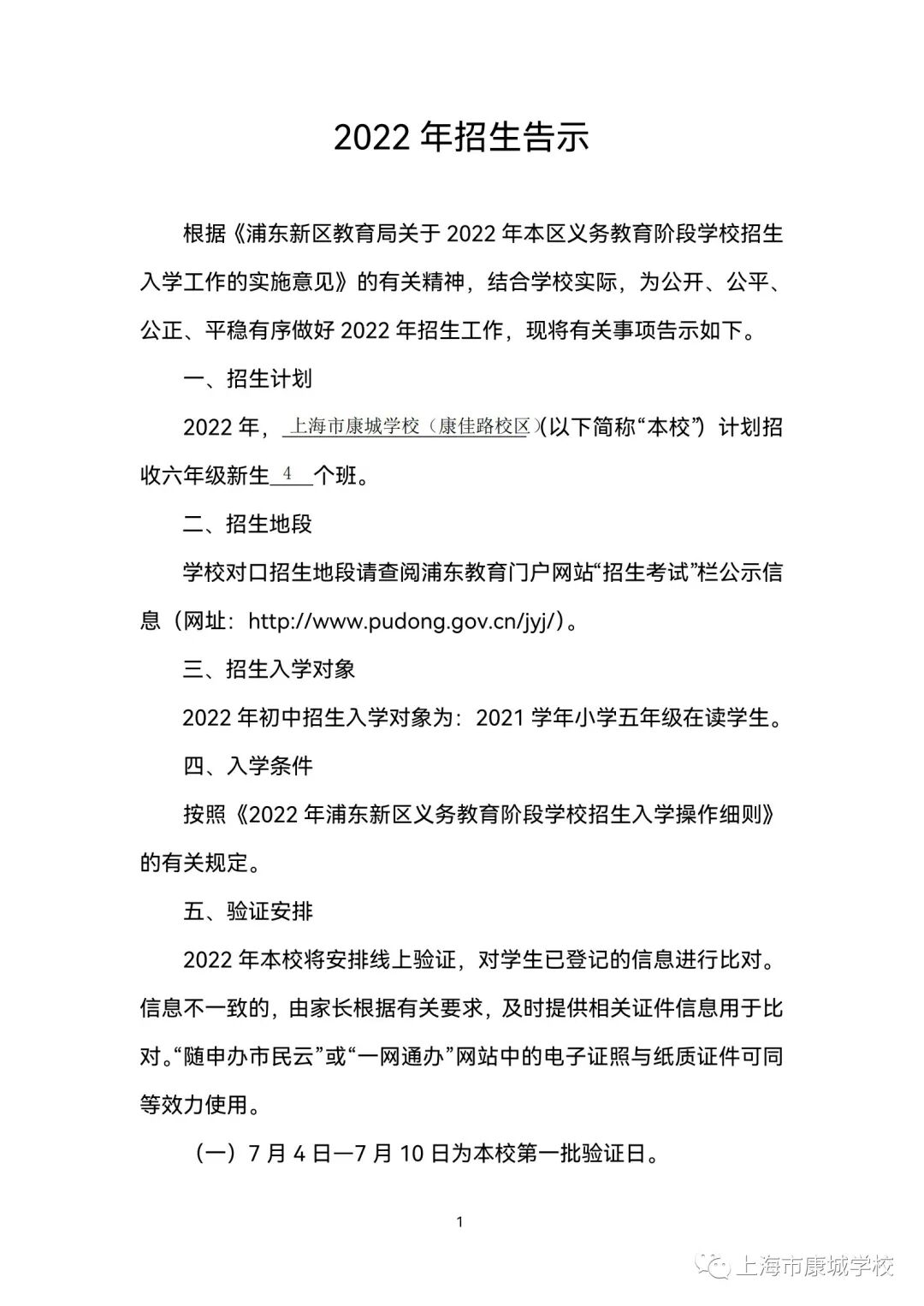 2022 年招生告示

根据《浦东新区教育局关于 2022 年本区义务教育阶段学校招生入学工作的实施意见》的有关精神，结合学校实际，为公开、公平、公正、平稳有序做好 2022 年招生工作，现将有关事项告示如下。

一、招生计划

2022 年，上海市康城学校（康佳路校区）(以下简称“本校”）计划招收六年级新生 4 个班。

二、招生地段

学校对口招生地段请查阅浦东教育门户网站“招生考试”栏公示信息（网址：http://www.pudong.gov.cn/jyj/）。

三、招生入学对象

2022 年初中招生入学对象为：2021 学年小学五年级在读学生。

四、入学条件

按照《2022 年浦东新区义务教育阶段学校招生入学操作细则》的有关规定。

五、验证安排

2022 年本校将安排线上验证，对学生已登记的信息进行比对。信息不一致的，由家长根据有关要求，及时提供相关证件信息用于比对。“随申办市民云”或“一网通办”网站中的电子证照与纸质证件可同等效力使用。

（一）7 月 4 日—7 月 10 日为本校第一批验证日。

1

上海市康城学校